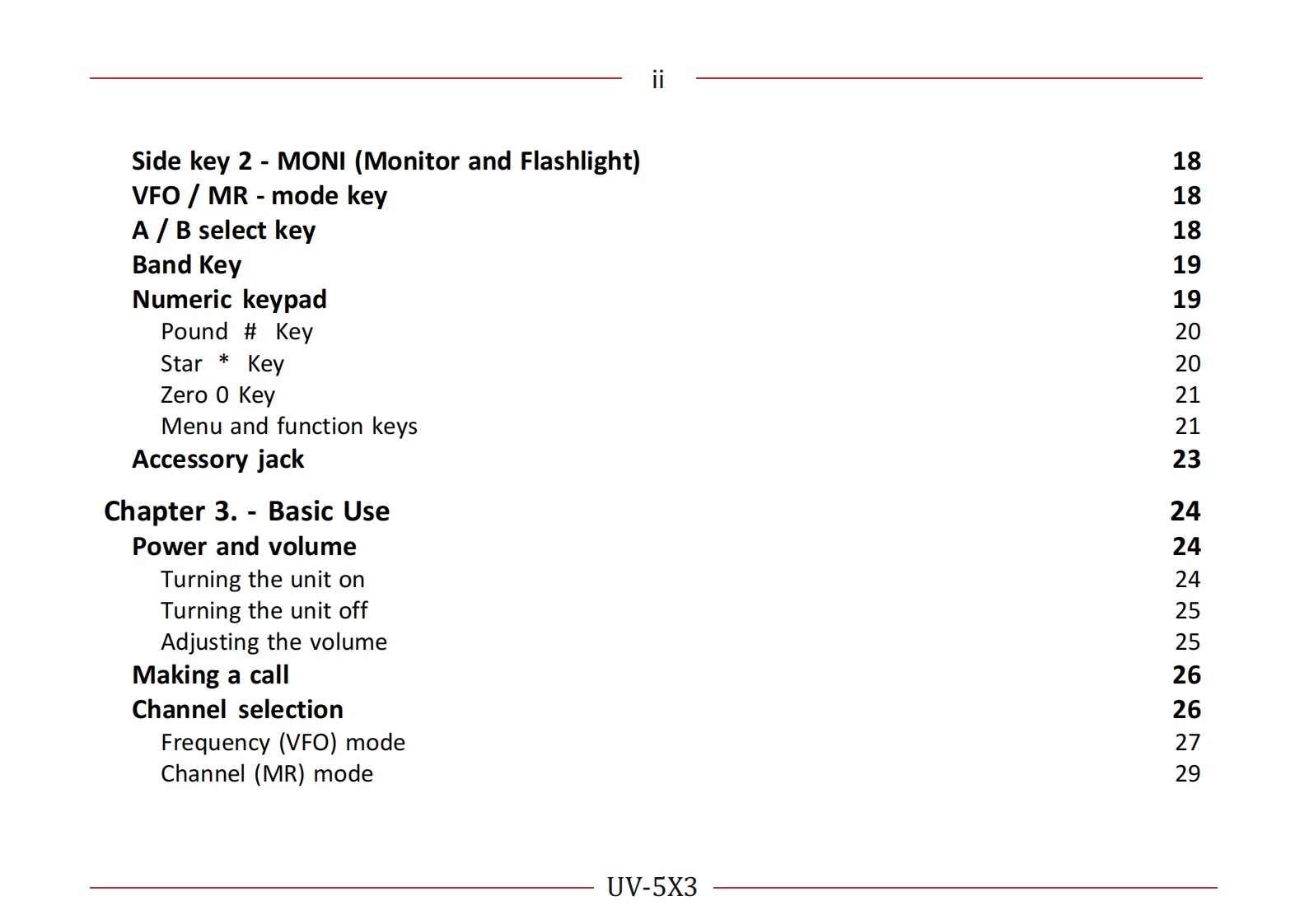 ii

Side key 2 - MONI (Monitor and Flashlight) 18
VFO / MR - mode key 18
A / B select key 18
Band Key 19
Numeric keypad 19
Pound # Key 20
Star * Key 20
Zero 0 Key 21
Menu and function keys 21
Accessory jack 23

Chapter 3. - Basic Use 24
Power and volume 24
Turning the unit on 24
Turning the unit off 25
Adjusting the volume 25
Making a call 26
Channel selection 26
Frequency (VFO) mode 27
Channel (MR) mode 29

UV-5X3